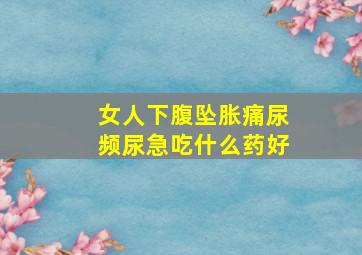 女人下腹坠胀痛尿频尿急吃什么药好